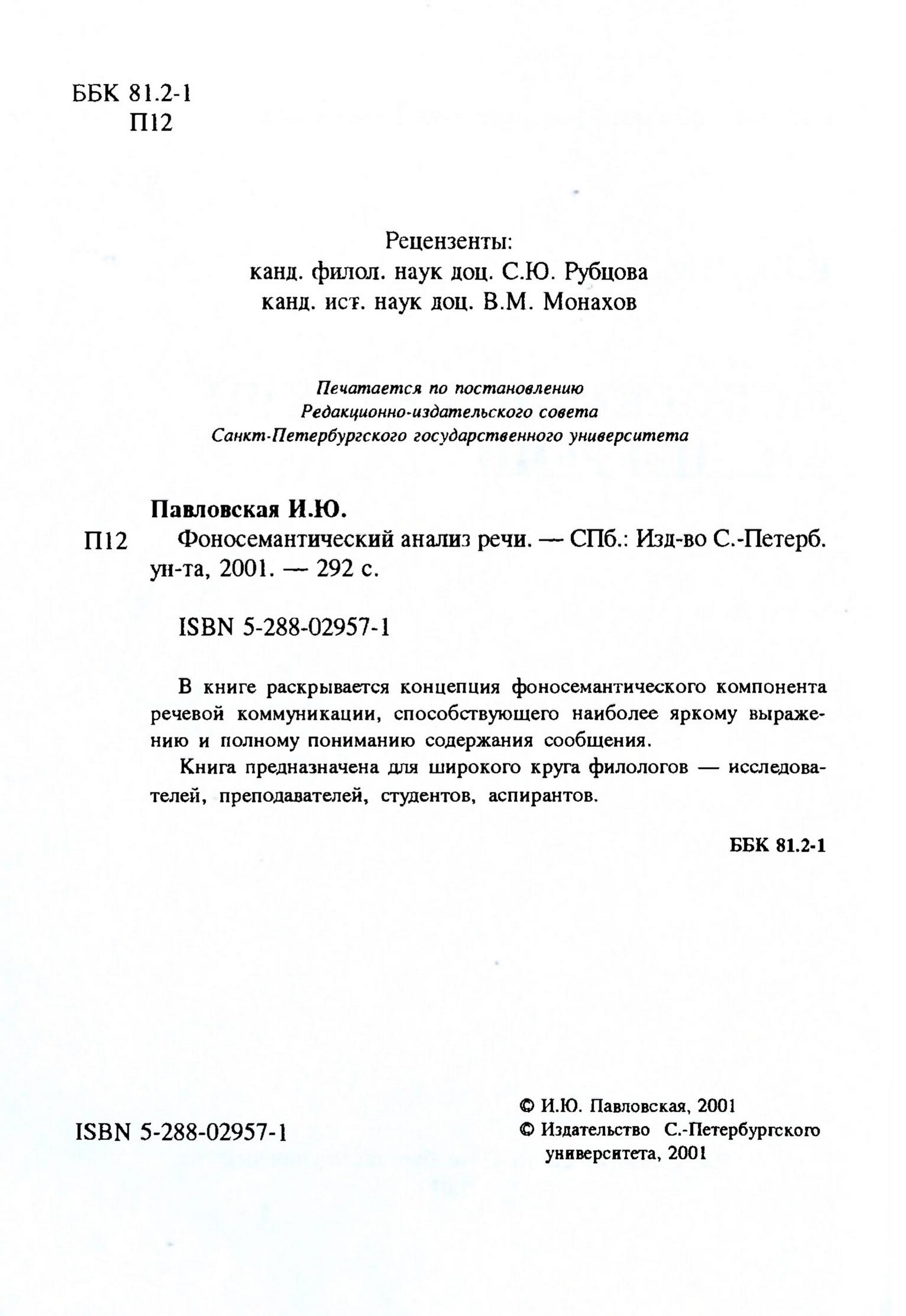 ББК 81.2-1
П12

Рецензенты:
канд. филол. наук доц. С.Ю. Рубцова
канд. ист. наук доц. В.М. Монахов

Печатается по постановлению
Редакционно-издательского совета
Санкт-Петербургского государственного университета

Павловская И.Ю.

П12 Фоносемантический анализ речи. — СПб.: Изд-во С.-Петерб. ун-та, 2001. — 292 с.

ISBN 5-288-02957-1

В книге раскрывается концепция фоносемантического компонента речевой коммуникации, способствующего наиболее яркому выражению и полному пониманию содержания сообщения.

Книга предназначена для широкого круга филологов — исследователей, преподавателей, студентов, аспирантов.

ББК 81.2-1

ISBN 5-288-02957-1

© И.Ю. Павловская, 2001
© Издательство С.-Петербургского университета, 2001